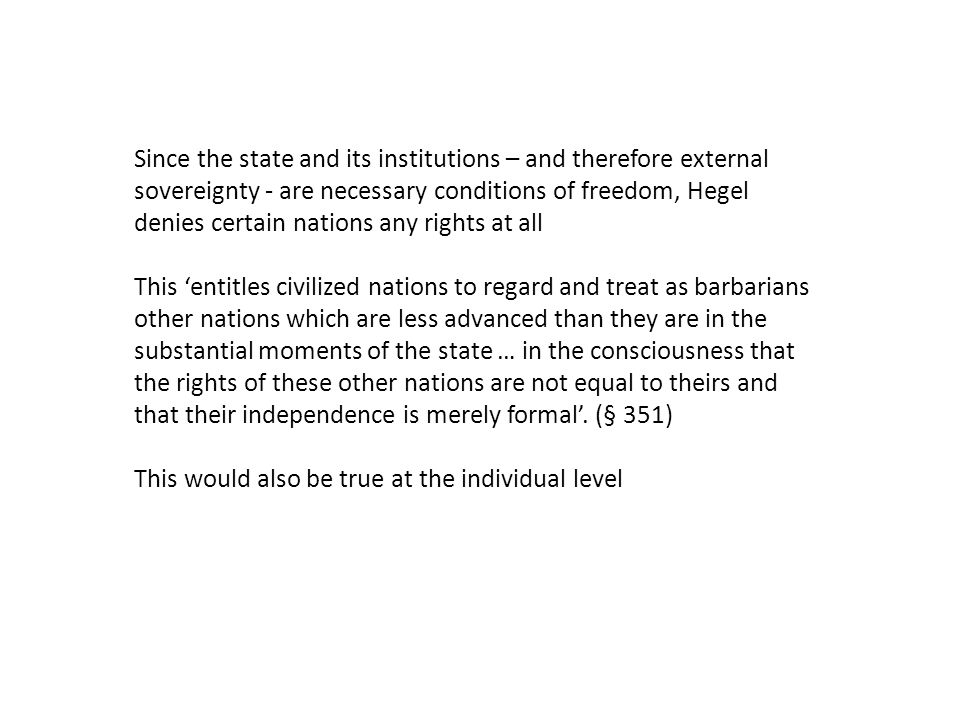 Since the state and its institutions – and therefore external sovereignty - are necessary conditions of freedom, Hegel denies certain nations any rights at all

This ‘entitles civilized nations to regard and treat as barbarians other nations which are less advanced than they are in the substantial moments of the state … in the consciousness that the rights of these other nations are not equal to theirs and that their independence is merely formal’. (§ 351)

This would also be true at the individual level